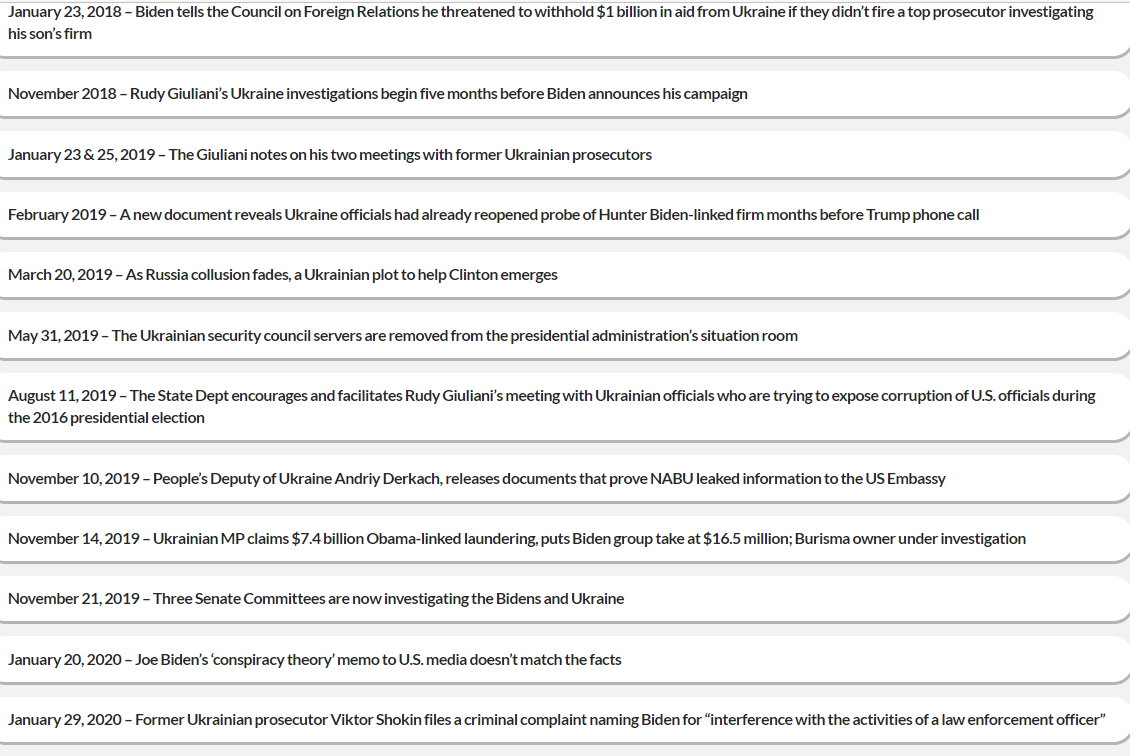 January 23, 2018 – Biden tells the Council on Foreign Relations he threatened to withhold $1 billion in aid from Ukraine if they didn't fire a top prosecutor investigating his son's firm

November 2018 – Rudy Giuliani's Ukraine investigations begin five months before Biden announces his campaign

January 23 & 25, 2019 – The Giuliani notes on his two meetings with former Ukrainian prosecutors

February 2019 – A new document reveals Ukraine officials had already reopened probe of Hunter Biden-linked firm months before Trump phone call

March 20, 2019 – As Russia collusion fades, a Ukrainian plot to help Clinton emerges

May 31, 2019 – The Ukrainian security council servers are removed from the presidential administration's situation room

August 11, 2019 – The State Dept encourages and facilitates Rudy Giuliani's meeting with Ukrainian officials who are trying to expose corruption of U.S. officials during the 2016 presidential election

November 10, 2019 – People's Deputy of Ukraine Andriy Derkach, releases documents that prove NABU leaked information to the US Embassy

November 14, 2019 – Ukrainian MP claims $7.4 billion Obama-linked laundering, puts Biden group take at $16.5 million; Burisma owner under investigation

November 21, 2019 – Three Senate Committees are now investigating the Bidens and Ukraine

January 20, 2020 – Joe Biden's 'conspiracy theory' memo to U.S. media doesn't match the facts

January 29, 2020 – Former Ukrainian prosecutor Viktor Shokin files a criminal complaint naming Biden for "interference with the activities of a law enforcement officer"